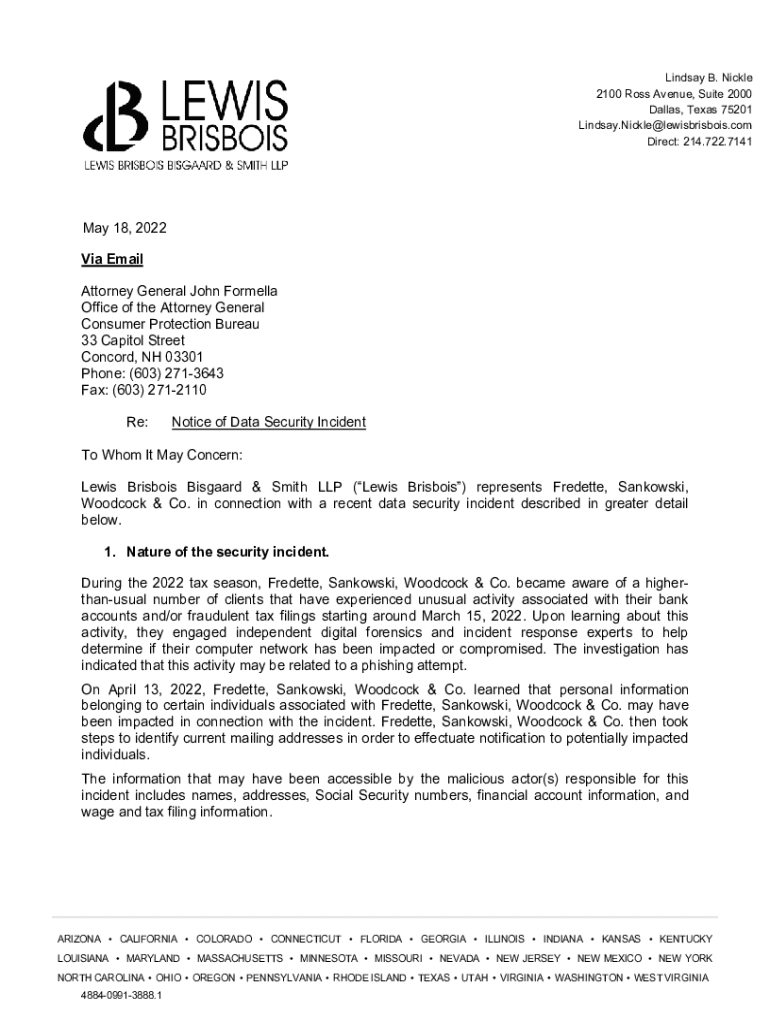 LEWIS BRISBOIS
LEWIS BRISBOIS BISGAARD & SMITH LLP

Lindsay B. Nickle
2100 Ross Avenue, Suite 2000
Dallas, Texas 75201
Lindsay.Nickle@lewisbrisbois.com
Direct: 214.722.7141

May 18, 2022

Via Email

Attorney General John Formella
Office of the Attorney General
Consumer Protection Bureau
33 Capitol Street
Concord, NH 03301
Phone: (603) 271-3643
Fax: (603) 271-2110

Re: Notice of Data Security Incident

To Whom It May Concern:

Lewis Brisbois Bisgaard & Smith LLP ("Lewis Brisbois") represents Fredette, Sankowski, Woodcock & Co. in connection with a recent data security incident described in greater detail below.

1. Nature of the security incident.

During the 2022 tax season, Fredette, Sankowski, Woodcock & Co. became aware of a higher-than-usual number of clients that have experienced unusual activity associated with their bank accounts and/or fraudulent tax filings starting around March 15, 2022. Upon learning about this activity, they engaged independent digital forensics and incident response experts to help determine if their computer network has been impacted or compromised. The investigation has indicated that this activity may be related to a phishing attempt.

On April 13, 2022, Fredette, Sankowski, Woodcock & Co. learned that personal information belonging to certain individuals associated with Fredette, Sankowski, Woodcock & Co. may have been impacted in connection with the incident. Fredette, Sankowski, Woodcock & Co. then took steps to identify current mailing addresses in order to effectuate notification to potentially impacted individuals.

The information that may have been accessible by the malicious actor(s) responsible for this incident includes names, addresses, Social Security numbers, financial account information, and wage and tax filing information.

ARIZONA • CALIFORNIA • COLORADO • CONNECTICUT • FLORIDA • GEORGIA • ILLINOIS • INDIANA • KANSAS • KENTUCKY
LOUISIANA • MARYLAND • MASSACHUSETTS • MINNESOTA • MISSOURI • NEVADA • NEW JERSEY • NEW MEXICO • NEW YORK
NORTH CAROLINA • OHIO • OREGON • PENNSYLVANIA • RHODE ISLAND • TEXAS • UTAH • VIRGINIA • WASHINGTON • WEST VIRGINIA
4884-0991-3888.1